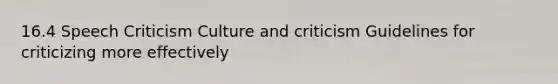 16.4 Speech Criticism Culture and criticism Guidelines for criticizing more effectively